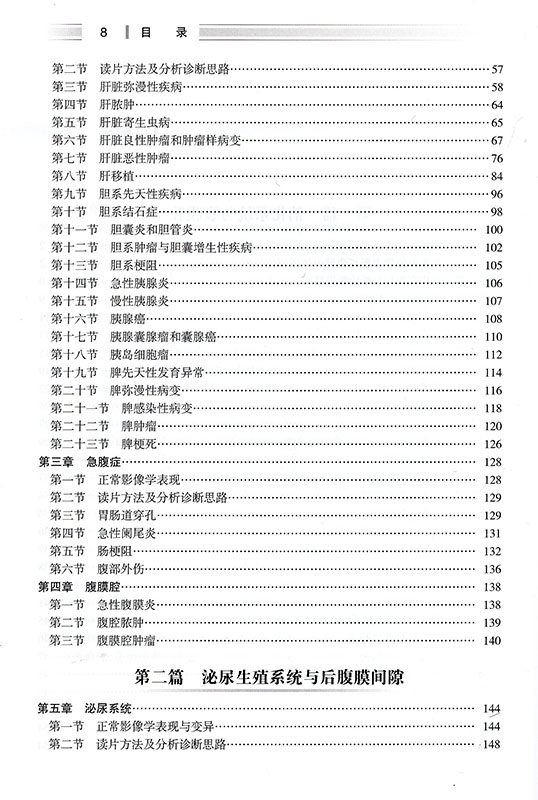 8 目 录

第二节 读片方法及分析诊断思路……57
第三节 肝脏弥漫性疾病……58
第四节 肝脓肿……64
第五节 肝脏寄生虫病……65
第六节 肝脏良性肿瘤和肿瘤样病变……67
第七节 肝脏恶性肿瘤……76
第八节 肝移植……84
第九节 胆系先天性疾病……96
第十节 胆系结石症……98
第十一节 胆囊炎和胆管炎……100
第十二节 胆系肿瘤与胆囊增生性疾病……102
第十三节 胆系梗阻……105
第十四节 急性胰腺炎……106
第十五节 慢性胰腺炎……107
第十六节 胰腺癌……108
第十七节 胰腺囊腺瘤和囊腺癌……110
第十八节 胰岛细胞瘤……112
第十九节 脾先天性发育异常……114
第二十节 脾弥漫性病变……116
第二十一节 脾感染性病变……118
第二十二节 脾肿瘤……120
第二十三节 脾梗死……126
第三章 急腹症……128
第一节 正常影像学表现……128
第二节 读片方法及分析诊断思路……129
第三节 胃肠道穿孔……129
第四节 急性阑尾炎……131
第五节 肠梗阻……132
第六节 腹部外伤……136
第四章 腹膜腔……138
第一节 急性腹膜炎……138
第二节 腹腔脓肿……139
第三节 腹膜腔肿瘤……140

第二篇 泌尿生殖系统与后腹膜间隙

第五章 泌尿系统……144
第一节 正常影像学表现与变异……144
第二节 读片方法及分析诊断思路……148